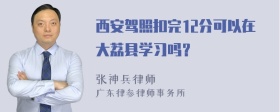 西安驾照扣完12分可以在大荔县学习吗？

张神兵律师
广东律参律师事务所